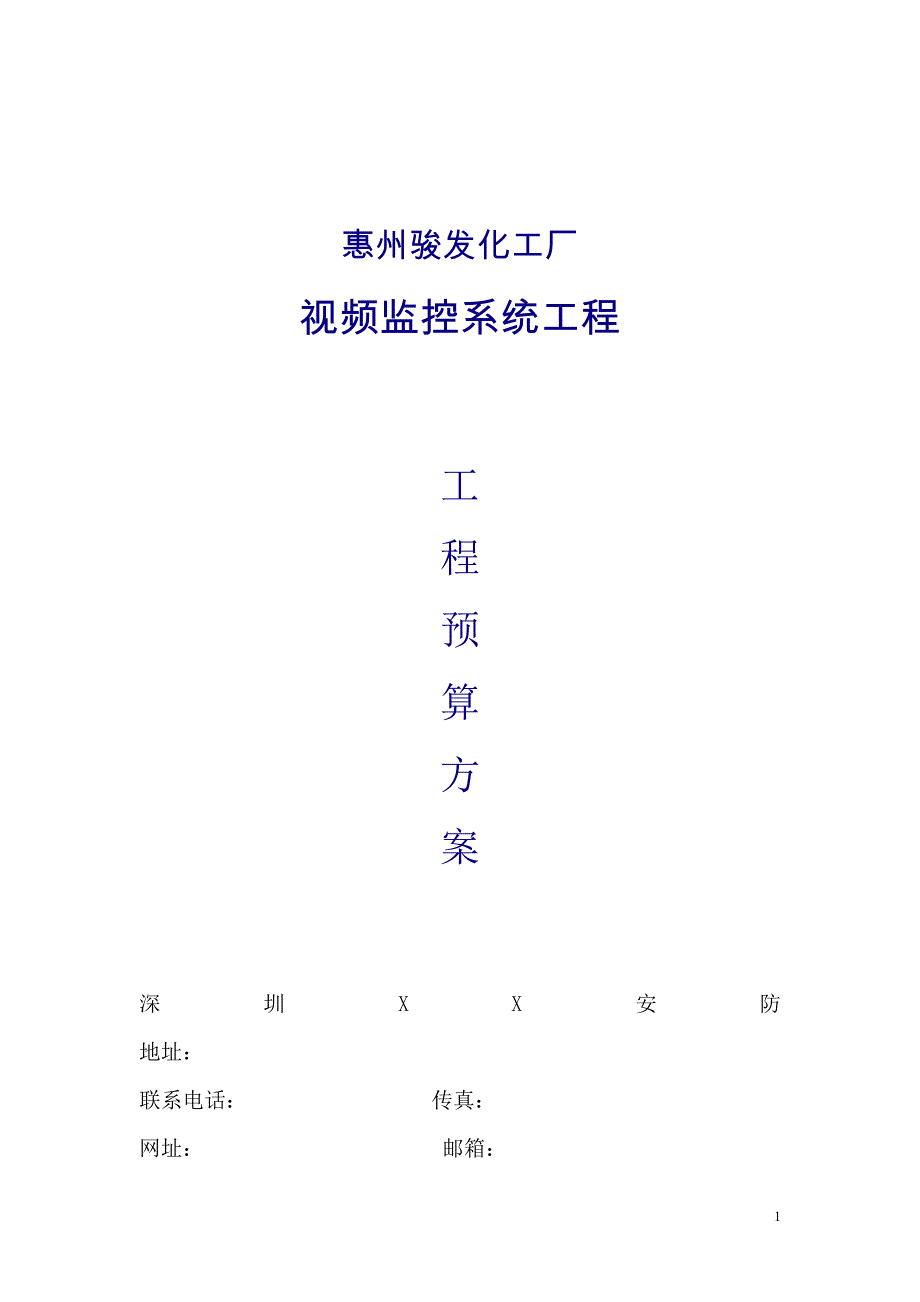 惠州骏发化工厂

视频监控系统工程

工

程

预

算

方

案

深 圳 X X 安 防

地址：

联系电话： 传真：

网址： 邮箱：

1